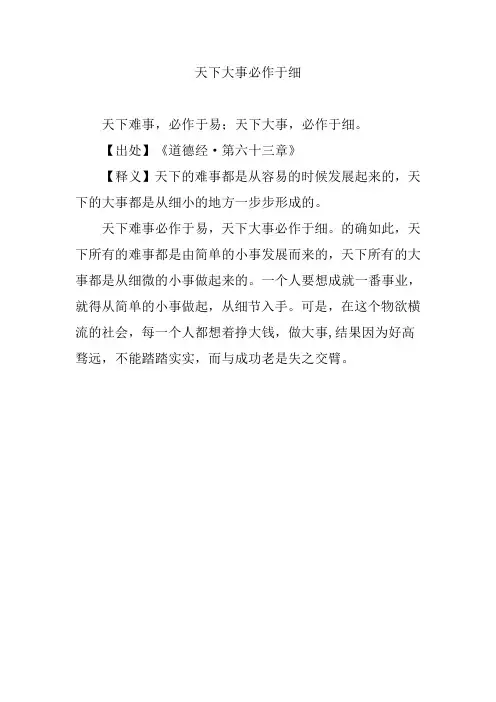 天下大事必作于细

天下难事，必作于易；天下大事，必作于细。

【出处】《道德经·第六十三章》

【释义】天下的难事都是从容易的时候发展起来的，天下的大事都是从细小的地方一步步形成的。

天下难事必作于易，天下大事必作于细。的确如此，天下所有的难事都是由简单的小事发展而来的，天下所有的大事都是从细微的小事做起来的。一个人要想成就一番事业，就得从简单的小事做起，从细节入手。可是，在这个物欲横流的社会，每一个人都想着挣大钱，做大事,结果因为好高骛远，不能踏踏实实，而与成功老是失之交臂。